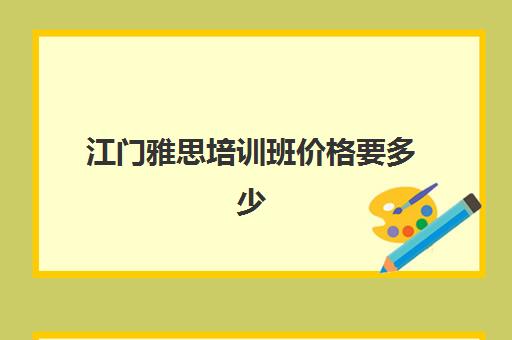 江门雅思培训班价格要多少